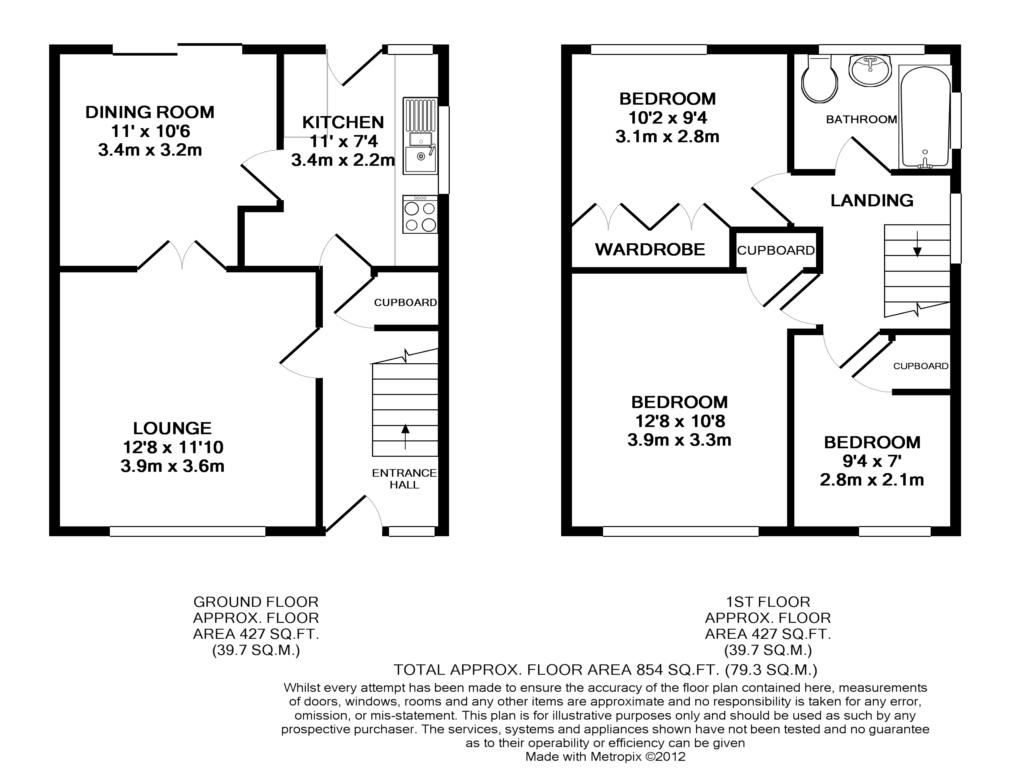 DINING ROOM
11' x 10'6
3.4m x 3.2m

KITCHEN
11' x 7'4
3.4m x 2.2m

CUPBOARD

LOUNGE
12'8 x 11'10
3.9m x 3.6m

ENTRANCE HALL

BEDROOM
10'2 x 9'4
3.1m x 2.8m

BATHROOM

LANDING

WARDROBE

CUPBOARD

CUPBOARD

BEDROOM
12'8 x 10'8
3.9m x 3.3m

BEDROOM
9'4 x 7'
2.8m x 2.1m

GROUND FLOOR
APPROX. FLOOR
AREA 427 SQ.FT.
(39.7 SQ.M.)

1ST FLOOR
APPROX. FLOOR
AREA 427 SQ.FT.
(39.7 SQ.M.)

TOTAL APPROX. FLOOR AREA 854 SQ.FT. (79.3 SQ.M.)

Whilst every attempt has been made to ensure the accuracy of the floor plan contained here, measurements of doors, windows, rooms and any other items are approximate and no responsibility is taken for any error, omission, or mis-statement. This plan is for illustrative purposes only and should be used as such by any prospective purchaser. The services, systems and appliances shown have not been tested and no guarantee as to their operability or efficiency can be given
Made with Metropix ©2012